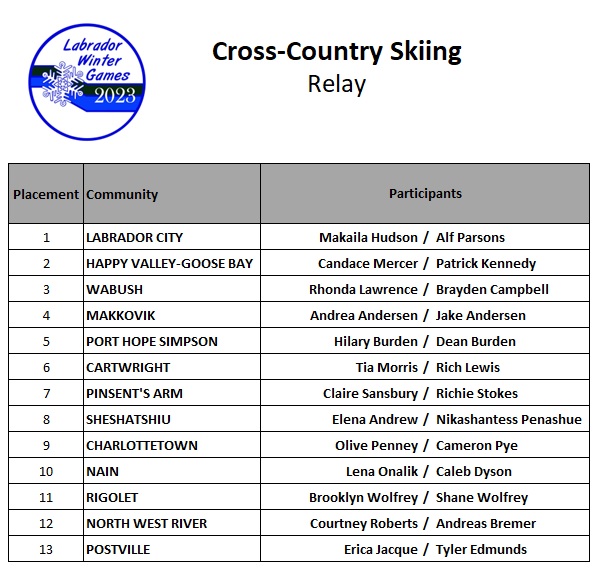 Labrador Winter Games 2023

Cross-Country Skiing
Relay

| Placement | Community | Participants |
|---|---|---|
| 1 | LABRADOR CITY | Makaila Hudson / Alf Parsons |
| 2 | HAPPY VALLEY-GOOSE BAY | Candace Mercer / Patrick Kennedy |
| 3 | WABUSH | Rhonda Lawrence / Brayden Campbell |
| 4 | MAKKOVIK | Andrea Andersen / Jake Andersen |
| 5 | PORT HOPE SIMPSON | Hilary Burden / Dean Burden |
| 6 | CARTWRIGHT | Tia Morris / Rich Lewis |
| 7 | PINSENT'S ARM | Claire Sansbury / Richie Stokes |
| 8 | SHESHATSHIU | Elena Andrew / Nikashantess Penashue |
| 9 | CHARLOTTETOWN | Olive Penney / Cameron Pye |
| 10 | NAIN | Lena Onalik / Caleb Dyson |
| 11 | RIGOLET | Brooklyn Wolfrey / Shane Wolfrey |
| 12 | NORTH WEST RIVER | Courtney Roberts / Andreas Bremer |
| 13 | POSTVILLE | Erica Jacque / Tyler Edmunds |